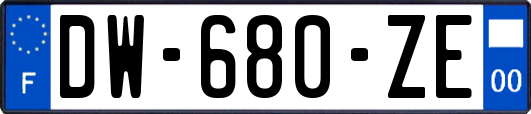 F
DW-680-ZE
00